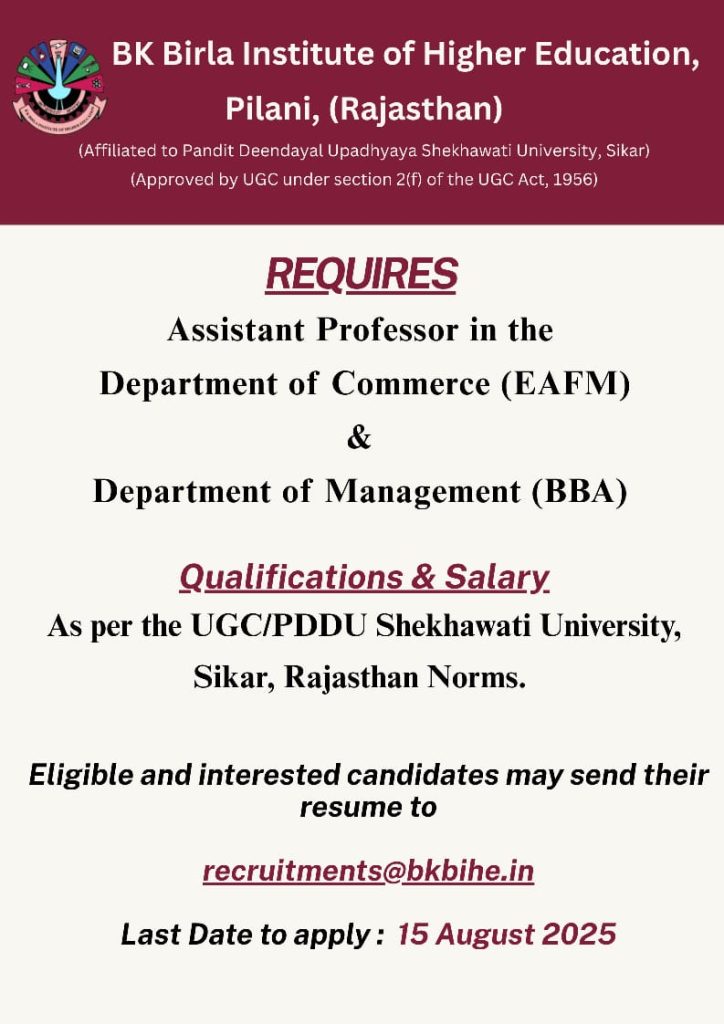 BK Birla Institute of Higher Education, Pilani, (Rajasthan)

(Affiliated to Pandit Deendayal Upadhyaya Shekhawati University, Sikar)
(Approved by UGC under section 2(f) of the UGC Act, 1956)

REQUIRES

Assistant Professor in the Department of Commerce (EAFM) & Department of Management (BBA)

Qualifications & Salary

As per the UGC/PDDU Shekhawati University, Sikar, Rajasthan Norms.

Eligible and interested candidates may send their resume to

recruitments@bkbihe.in

Last Date to apply : 15 August 2025